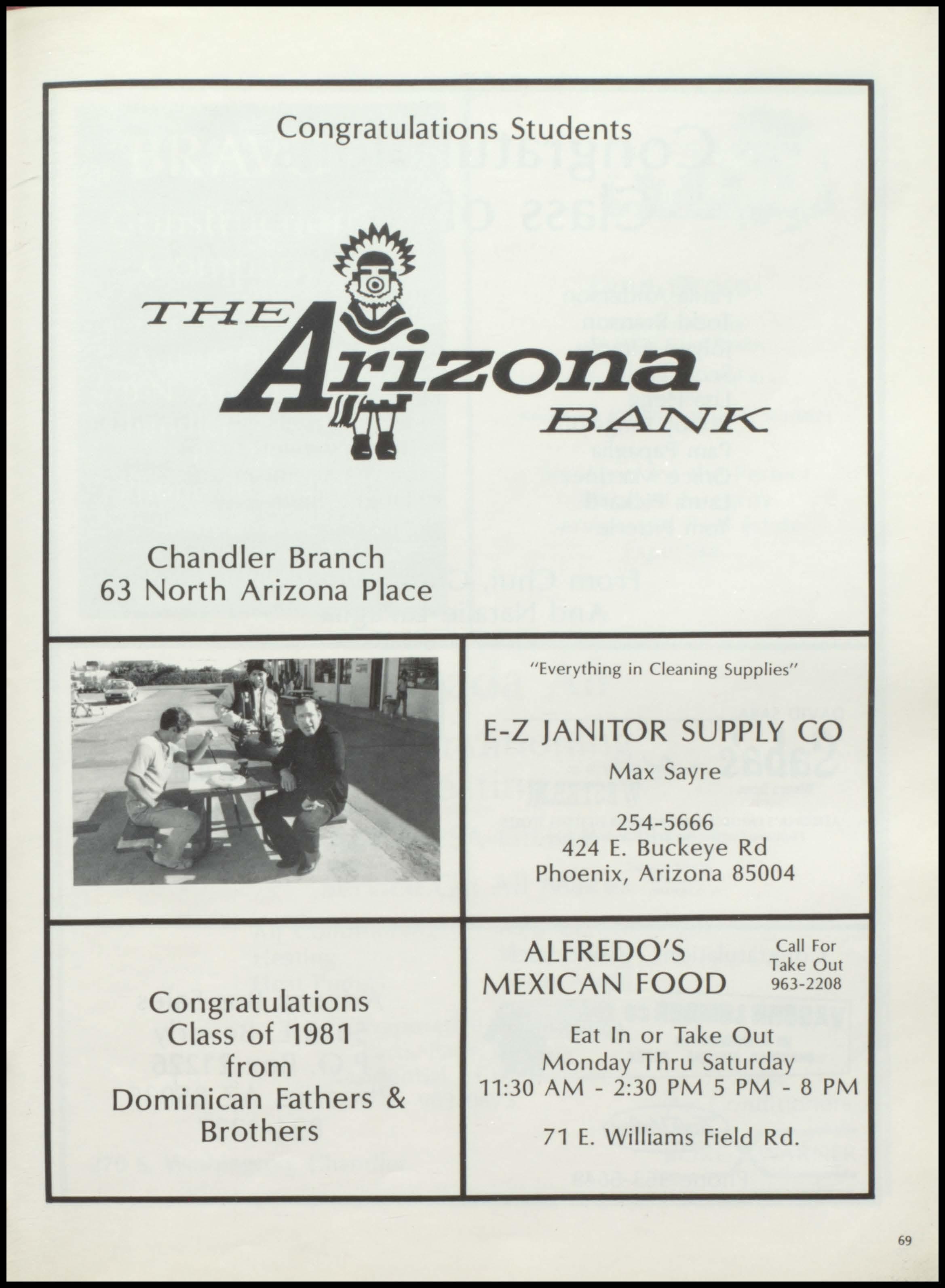 Congratulations Students

THE Arizona BANK

Chandler Branch
63 North Arizona Place

"Everything in Cleaning Supplies"

E-Z JANITOR SUPPLY CO

Max Sayre

254-5666
424 E. Buckeye Rd
Phoenix, Arizona 85004

Congratulations
Class of 1981
from
Dominican Fathers &
Brothers

ALFREDO'S
MEXICAN FOOD

Call For
Take Out
963-2208

Eat In or Take Out
Monday Thru Saturday
11:30 AM - 2:30 PM 5 PM - 8 PM

71 E. Williams Field Rd.

69